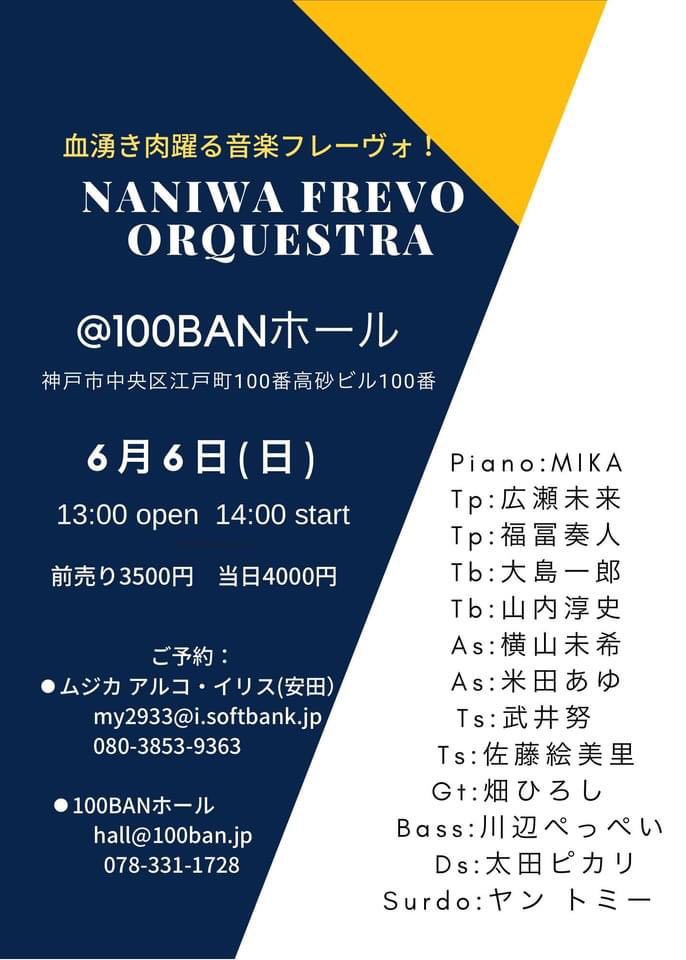 血湧き肉躍る音楽フレーヴォ！

NANIWA FREVO ORQUESTRA

@100BANホール

神戸市中央区江戸町100番高砂ビル100番

6月6日(日)

13:00 open 14:00 start

前売り3500円 当日4000円

ご予約：
●ムジカ アルコ・イリス(安田)
my2933@i.softbank.jp
080-3853-9363

●100BANホール
hall@100ban.jp
078-331-1728

Piano:MIKA
Tp:広瀬未来
Tp:福冨奏人
Tb:大島一郎
Tb:山内淳史
As:横山未希
As:米田あゆ
Ts:武井努
Ts:佐藤絵美里
Gt:畑ひろし
Bass:川辺ぺっぺい
Ds:太田ピカリ
Surdo:ヤン トミー